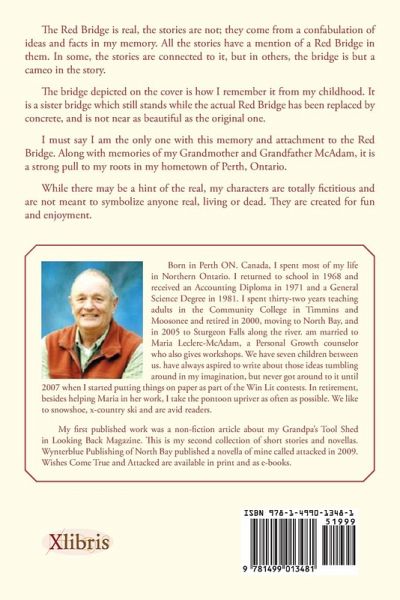 The Red Bridge is real, the stories are not; they come from a confabulation of ideas and facts in my memory. All the stories have a mention of a Red Bridge in them. In some, the stories are connected to it, but in others, the bridge is but a cameo in the story.

The bridge depicted on the cover is how I remember it from my childhood. It is a sister bridge which still stands while the actual Red Bridge has been replaced by concrete, and is not near as beautiful as the original one.

I must say I am the only one with this memory and attachment to the Red Bridge. Along with memories of my Grandmother and Grandfather McAdam, it is a strong pull to my roots in my hometown of Perth, Ontario.

While there may be a hint of the real, my characters are totally fictitious and are not meant to symbolize anyone real, living or dead. They are created for fun and enjoyment.

Born in Perth ON. Canada, I spent most of my life in Northern Ontario. I returned to school in 1968 and received an Accounting Diploma in 1971 and a General Science Degree in 1981. I spent thirty-two years teaching adults in the Community College in Timmins and Moosonee and retired in 2000, moving to North Bay, and in 2005 to Sturgeon Falls along the river. am married to Maria Leclerc-McAdam, a Personal Growth counselor who also gives workshops. We have seven children between us. have always aspired to write about those ideas tumbling around in my imagination, but never got around to it until 2007 when I started putting things on paper as part of the Win Lit contests. In retirement, besides helping Maria in her work, I take the pontoon upriver as often as possible. We like to snowshoe, x-country ski and are avid readers.

My first published work was a non-fiction article about my Grandpa's Tool Shed in Looking Back Magazine. This is my second collection of short stories and novellas. Wynterblue Publishing of North Bay published a novella of mine called attacked in 2009. Wishes Come True and Attacked are available in print and as e-books.

Xlibris

ISBN 978-1-4990-1348-1
51999
9 781499 013481